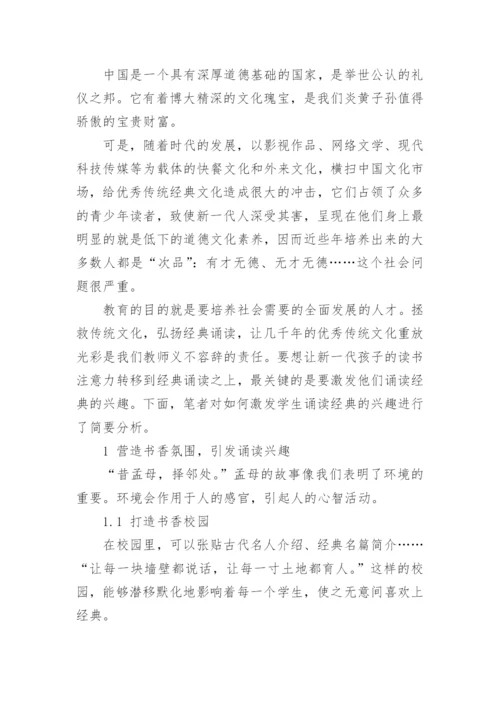 中国是一个具有深厚道德基础的国家，是举世公认的礼仪之邦。它有着博大精深的文化瑰宝，是我们炎黄子孙值得骄傲的宝贵财富。

可是，随着时代的发展，以影视作品、网络文学、现代科技传媒等为载体的快餐文化和外来文化，横扫中国文化市场，给优秀传统经典文化造成很大的冲击，它们占领了众多的青少年读者，致使新一代人深受其害，呈现在他们身上最明显的就是低下的道德文化素养，因而近些年培养出来的大多数人都是“次品”：有才无德、无才无德……这个社会问题很严重。

教育的目的就是要培养社会需要的全面发展的人才。拯救传统文化，弘扬经典诵读，让几千年的优秀传统文化重放光彩是我们教师义不容辞的责任。要想让新一代孩子的读书注意力转移到经典诵读之上，最关键的是要激发他们诵读经典的兴趣。下面，笔者对如何激发学生诵读经典的兴趣进行了简要分析。

1 营造书香氛围，引发诵读兴趣

“昔孟母，择邻处。”孟母的故事像我们表明了环境的重要。环境会作用于人的感官，引起人的心智活动。

1.1 打造书香校园

在校园里，可以张贴古代名人介绍、经典名篇简介……“让每一块墙壁都说话，让每一寸土地都育人。”这样的校园，能够潜移默化地影响着每一个学生，使之无意间喜欢上经典。